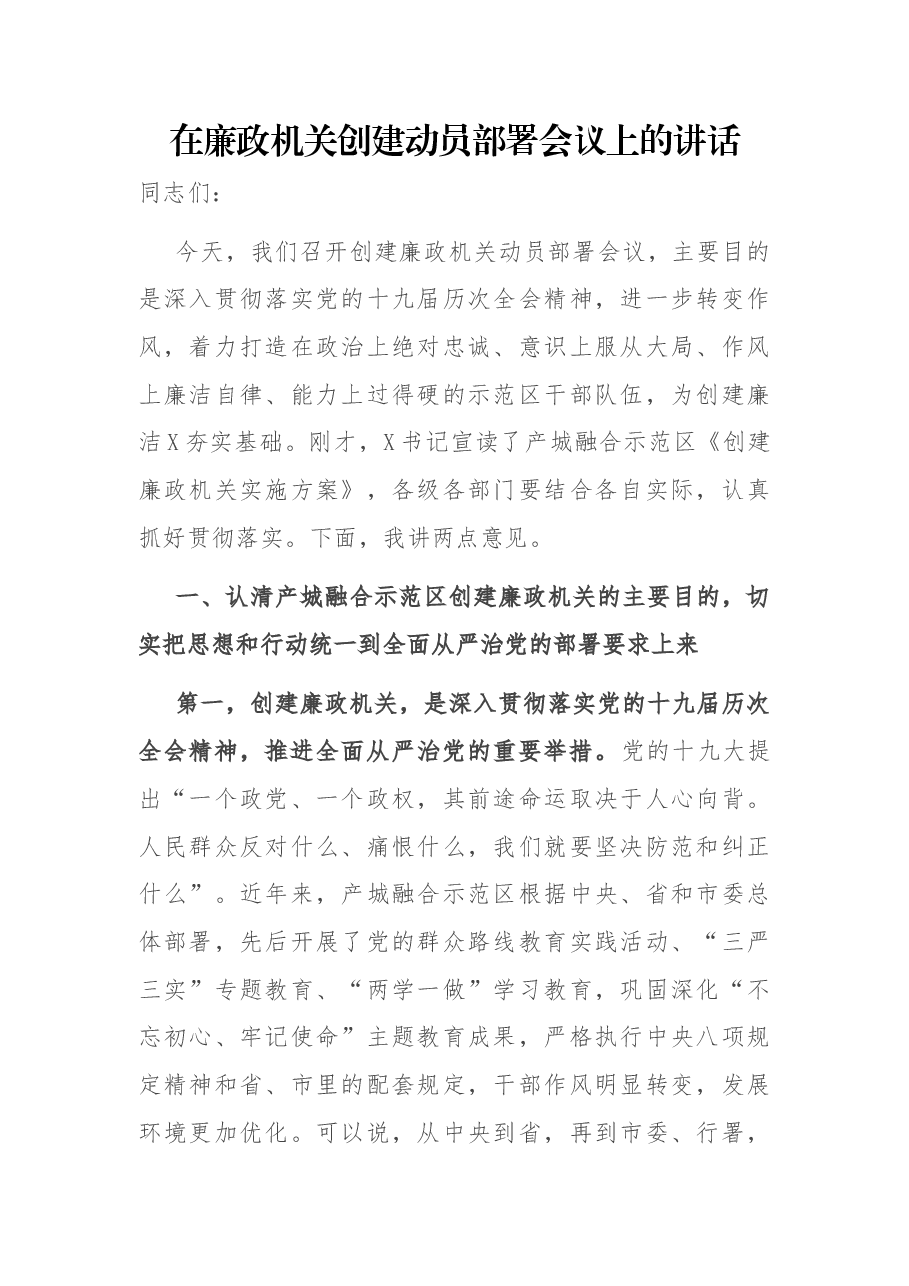 在廉政机关创建动员部署会议上的讲话

同志们：

今天，我们召开创建廉政机关动员部署会议，主要目的是深入贯彻落实党的十九届历次全会精神，进一步转变作风，着力打造在政治上绝对忠诚、意识上服从大局、作风上廉洁自律、能力上过得硬的示范区干部队伍，为创建廉洁X夯实基础。刚才，X书记宣读了产城融合示范区《创建廉政机关实施方案》，各级各部门要结合各自实际，认真抓好贯彻落实。下面，我讲两点意见。

一、认清产城融合示范区创建廉政机关的主要目的，切实把思想和行动统一到全面从严治党的部署要求上来

第一，创建廉政机关，是深入贯彻落实党的十九届历次全会精神，推进全面从严治党的重要举措。党的十九大提出“一个政党、一个政权，其前途命运取决于人心向背。人民群众反对什么、痛恨什么，我们就要坚决防范和纠正什么”。近年来，产城融合示范区根据中央、省和市委总体部署，先后开展了党的群众路线教育实践活动、“三严三实”专题教育、“两学一做”学习教育，巩固深化“不忘初心、牢记使命”主题教育成果，严格执行中央八项规定精神和省、市里的配套规定，干部作风明显转变，发展环境更加优化。可以说，从中央到省，再到市委、行署，